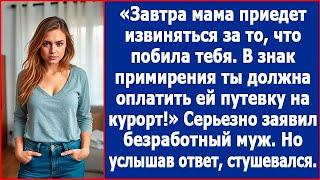 «Завтра мама приедет извиняться за то, что побила тебя. В знак примирения ты должна оплатить ей путевку на курорт!» Серьезно заявил безработный муж. Но услышав ответ, стушевался.